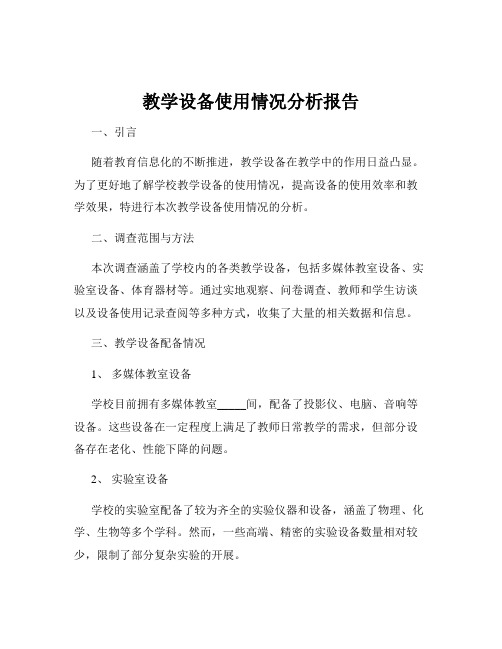 教学设备使用情况分析报告

一、引言

随着教育信息化的不断推进，教学设备在教学中的作用日益凸显。为了更好地了解学校教学设备的使用情况，提高设备的使用效率和教学效果，特进行本次教学设备使用情况的分析。

二、调查范围与方法

本次调查涵盖了学校内的各类教学设备，包括多媒体教室设备、实验室设备、体育器材等。通过实地观察、问卷调查、教师和学生访谈以及设备使用记录查阅等多种方式，收集了大量的相关数据和信息。

三、教学设备配备情况

1、 多媒体教室设备

学校目前拥有多媒体教室_____间，配备了投影仪、电脑、音响等设备。这些设备在一定程度上满足了教师日常教学的需求，但部分设备存在老化、性能下降的问题。

2、 实验室设备

学校的实验室配备了较为齐全的实验仪器和设备，涵盖了物理、化学、生物等多个学科。然而，一些高端、精密的实验设备数量相对较少，限制了部分复杂实验的开展。